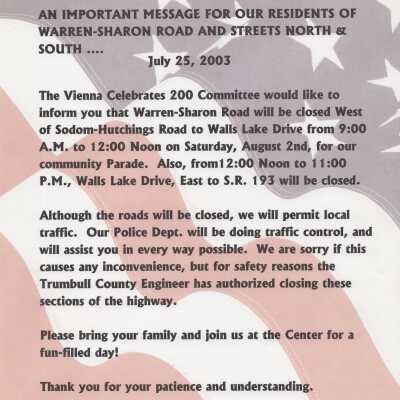 AN IMPORTANT MESSAGE FOR OUR RESIDENTS OF WARREN-SHARON ROAD AND STREETS NORTH & SOUTH ....
July 25, 2003

The Vienna Celebrates 200 Committee would like to inform you that Warren-Sharon Road will be closed West of Sodom-Hutchings Road to Walls Lake Drive from 9:00 A.M. to 12:00 Noon on Saturday, August 2nd, for our community Parade. Also, from12:00 Noon to 11:00 P.M., Walls Lake Drive, East to S.R. 193 will be closed.

Although the roads will be closed, we will permit local traffic. Our Police Dept. will be doing traffic control, and will assist you in every way possible. We are sorry if this causes any inconvenience, but for safety reasons the Trumbull County Engineer has authorized closing these sections of the highway.

Please bring your family and join us at the Center for a fun-filled day!

Thank you for your patience and understanding.